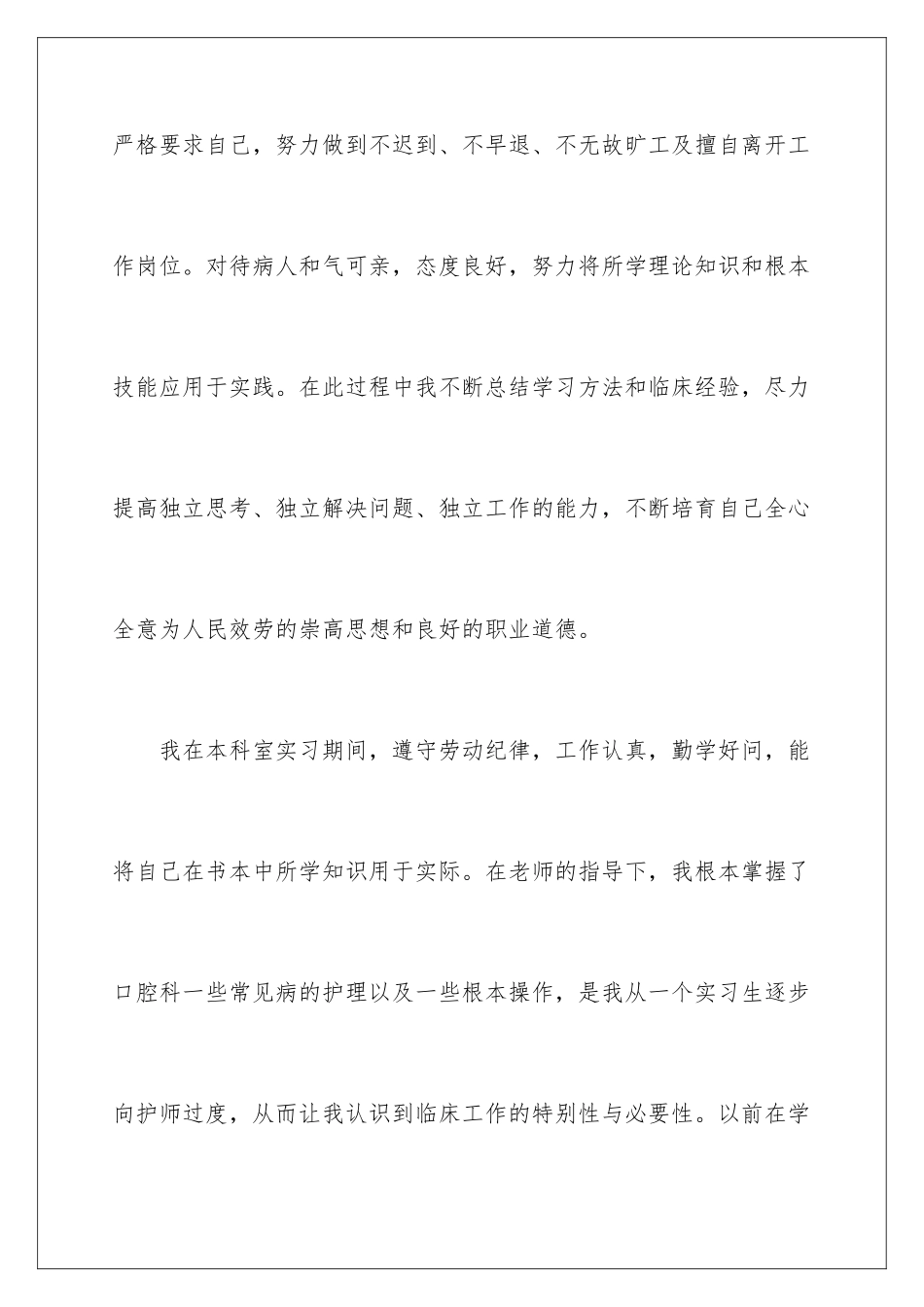 严格要求自己，努力做到不迟到、不早退、不无故旷工及擅自离开工作岗位。对待病人和气可亲，态度良好，努力将所学理论知识和根本技能应用于实践。在此过程中我不断总结学习方法和临床经验，尽力提高独立思考、独立解决问题、独立工作的能力，不断培育自己全心全意为人民效劳的崇高思想和良好的职业道德。

我在本科室实习期间，遵守劳动纪律，工作认真，勤学好问，能将自己在书本中所学知识用于实际。在老师的指导下，我根本掌握了口腔科一些常见病的护理以及一些根本操作，是我从一个实习生逐步向护师过度，从而让我认识到临床工作的特别性与必要性。以前在学